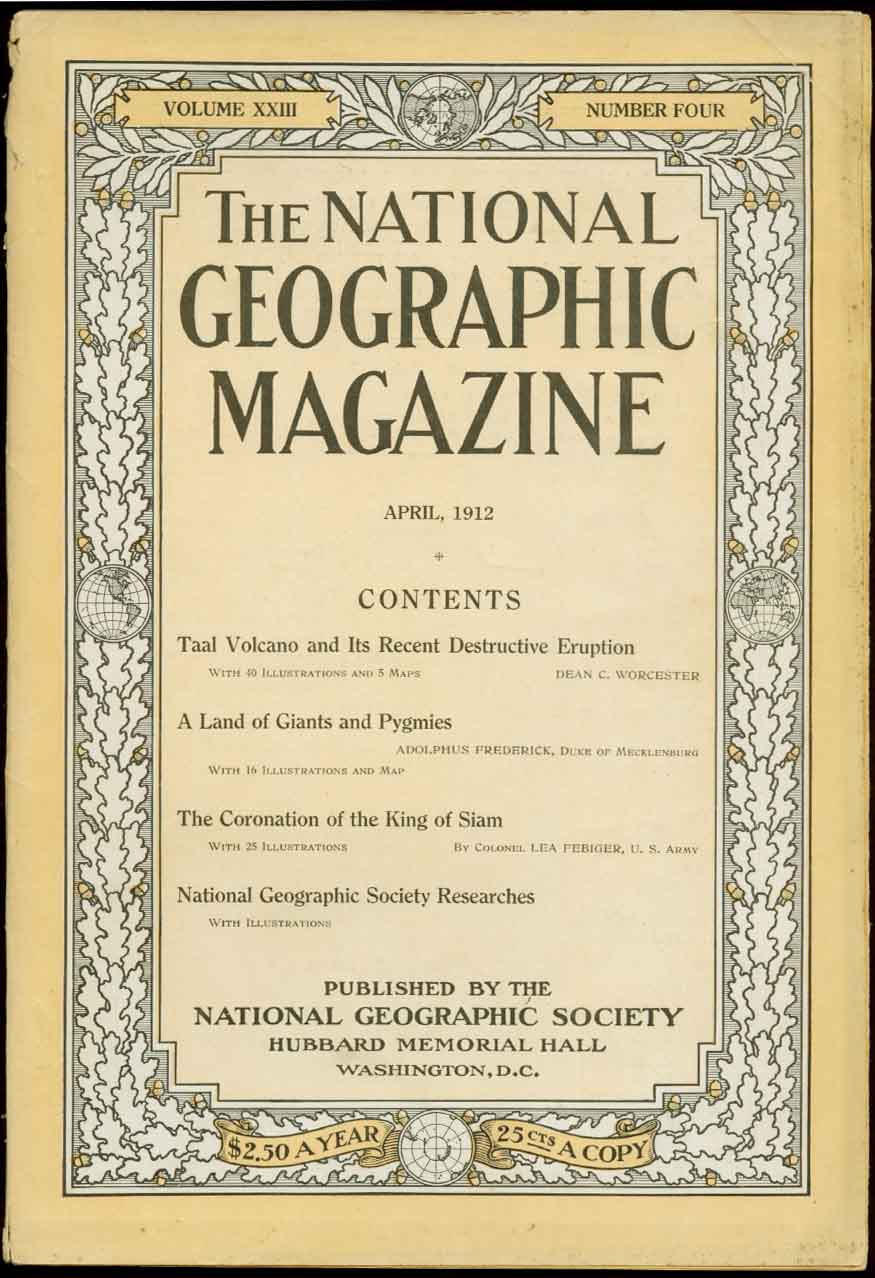 VOLUME XXIII

NUMBER FOUR

THE NATIONAL GEOGRAPHIC MAGAZINE

APRIL, 1912

CONTENTS

Taal Volcano and Its Recent Destructive Eruption

WITH 40 ILLUSTRATIONS AND 5 MAPS DEAN C. WORCESTER

A Land of Giants and Pygmies

ADOLPHUS FREDERICK, DUKE OF MECKLENBURG

WITH 16 ILLUSTRATIONS AND MAP

The Coronation of the King of Siam

WITH 25 ILLUSTRATIONS BY COLONEL LEA FEBIGER, U. S. ARMY

National Geographic Society Researches

WITH ILLUSTRATIONS

PUBLISHED BY THE
NATIONAL GEOGRAPHIC SOCIETY
HUBBARD MEMORIAL HALL
WASHINGTON, D.C.

$2.50 A YEAR

25 CTS A COPY